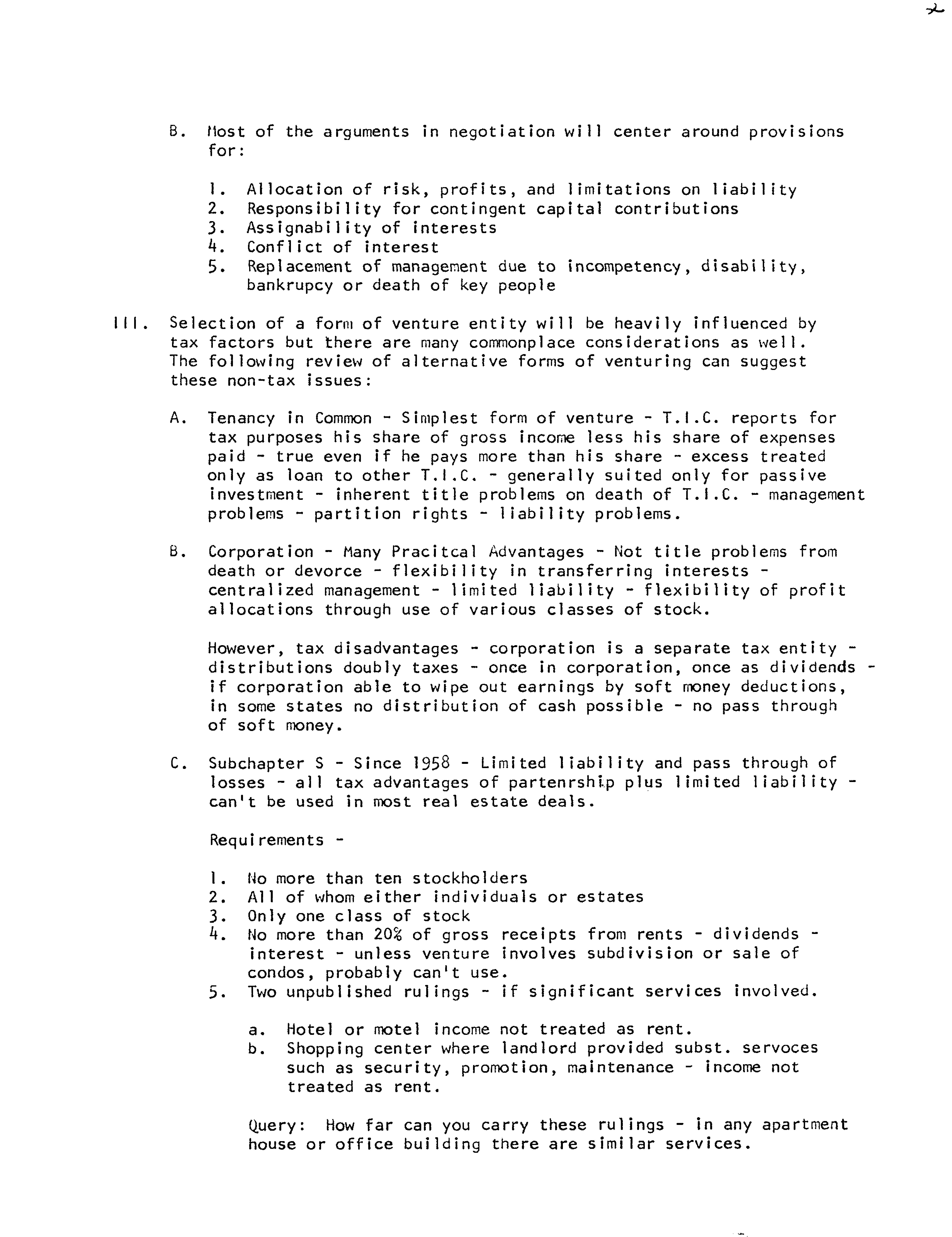 2

B. Most of the arguments in negotiation will center around provisions for:

1. Allocation of risk, profits, and limitations on liability
2. Responsibility for contingent capital contributions
3. Assignability of interests
4. Conflict of interest
5. Replacement of management due to incompetency, disability, bankrupcy or death of key people

III. Selection of a form of venture entity will be heavily influenced by tax factors but there are many commonplace considerations as well. The following review of alternative forms of venturing can suggest these non-tax issues:

A. Tenancy in Common - Simplest form of venture - T.I.C. reports for tax purposes his share of gross income less his share of expenses paid - true even if he pays more than his share - excess treated only as loan to other T.I.C. - generally suited only for passive investment - inherent title problems on death of T.I.C. - management problems - partition rights - liability problems.

B. Corporation - Many Pracitcal Advantages - Not title problems from death or devorce - flexibility in transferring interests - centralized management - limited liability - flexibility of profit allocations through use of various classes of stock.

However, tax disadvantages - corporation is a separate tax entity - distributions doubly taxes - once in corporation, once as dividends - if corporation able to wipe out earnings by soft money deductions, in some states no distribution of cash possible - no pass through of soft money.

C. Subchapter S - Since 1958 - Limited liability and pass through of losses - all tax advantages of partenrship plus limited liability - can't be used in most real estate deals.

Requirements -

1. No more than ten stockholders
2. All of whom either individuals or estates
3. Only one class of stock
4. No more than 20% of gross receipts from rents - dividends - interest - unless venture involves subdivision or sale of condos, probably can't use.
5. Two unpublished rulings - if significant services involved.

a. Hotel or motel income not treated as rent.
b. Shopping center where landlord provided subst. servoces such as security, promotion, maintenance - income not treated as rent.

Query: How far can you carry these rulings - in any apartment house or office building there are similar services.